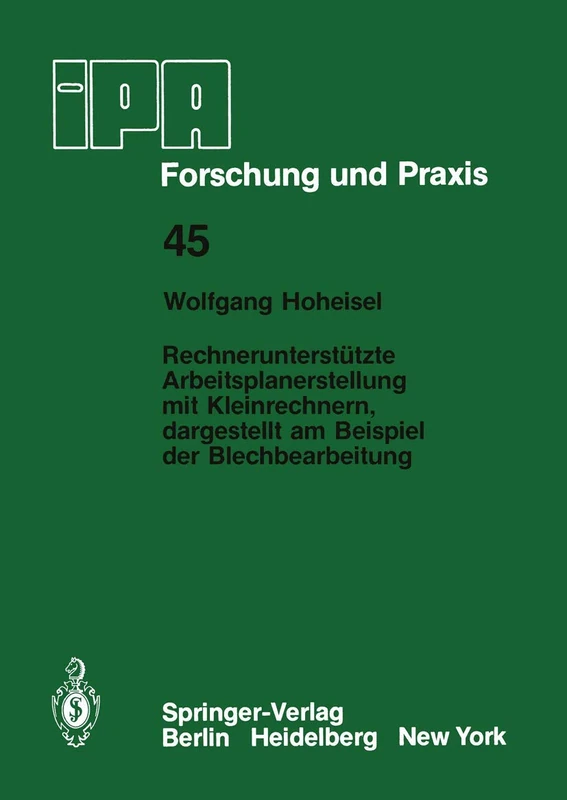 iPA

Forschung und Praxis

45

Wolfgang Hoheisel

Rechnerunterstützte Arbeitsplanerstellung mit Kleinrechnern, dargestellt am Beispiel der Blechbearbeitung

Springer-Verlag
Berlin Heidelberg New York